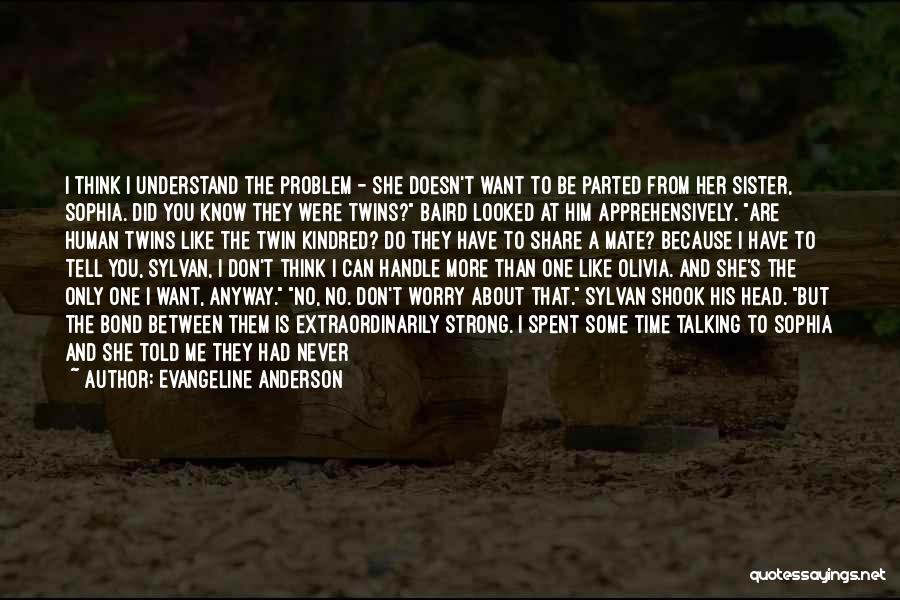 I THINK I UNDERSTAND THE PROBLEM - SHE DOESN'T WANT TO BE PARTED FROM HER SISTER, SOPHIA. DID YOU KNOW THEY WERE TWINS?" BAIRD LOOKED AT HIM APPREHENSIVELY. "ARE HUMAN TWINS LIKE THE TWIN KINDRED? DO THEY HAVE TO SHARE A MATE? BECAUSE I HAVE TO TELL YOU, SYLVAN, I DON'T THINK I CAN HANDLE MORE THAN ONE LIKE OLIVIA. AND SHE'S THE ONLY ONE I WANT, ANYWAY." "NO, NO. DON'T WORRY ABOUT THAT." SYLVAN SHOOK HIS HEAD. "BUT THE BOND BETWEEN THEM IS EXTRAORDINARILY STRONG. I SPENT SOME TIME TALKING TO SOPHIA AND SHE TOLD ME THEY HAD NEVER

~ AUTHOR: EVANGELINE ANDERSON

quotessayings.net